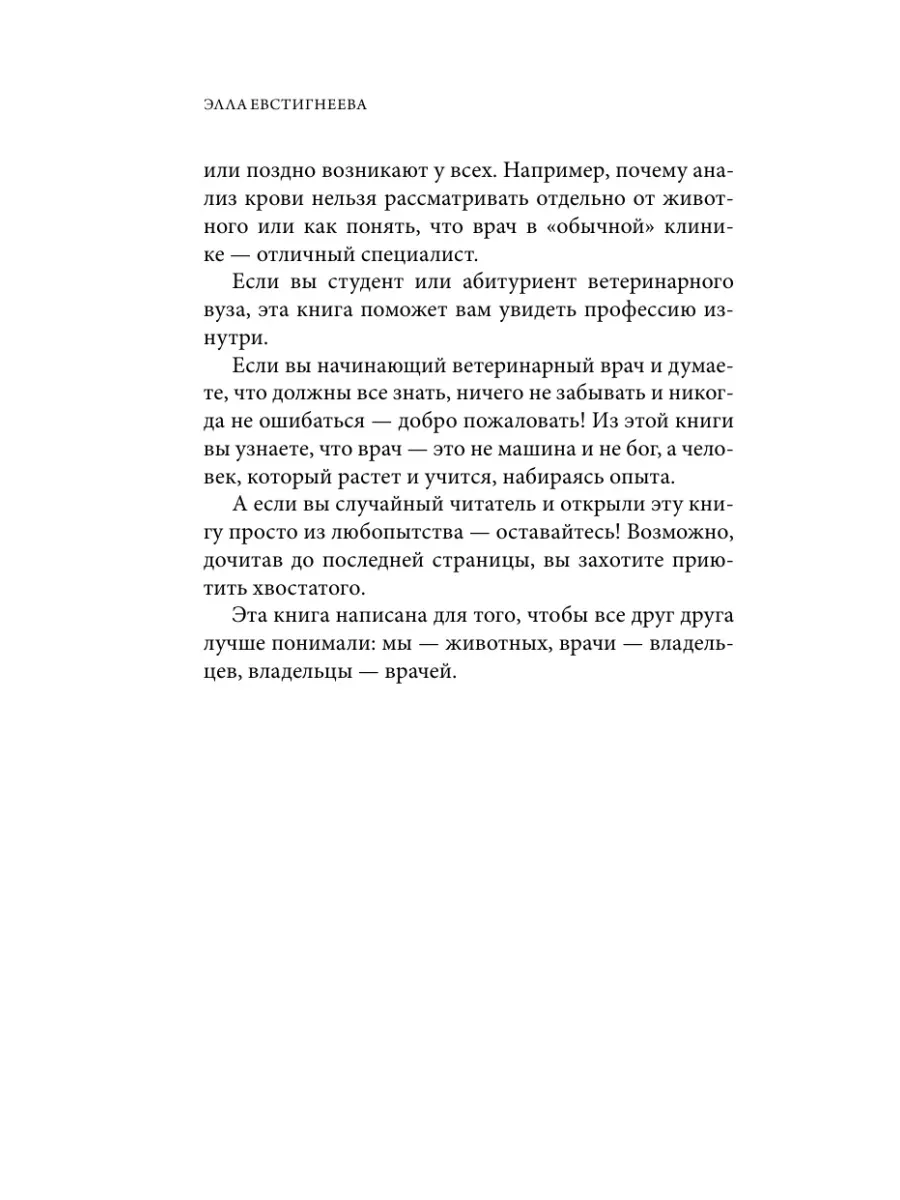 ЭЛЛА ЕВСТИГНЕЕВА

или поздно возникают у всех. Например, почему анализ крови нельзя рассматривать отдельно от животного или как понять, что врач в «обычной» клинике — отличный специалист.

Если вы студент или абитуриент ветеринарного вуза, эта книга поможет вам увидеть профессию изнутри.

Если вы начинающий ветеринарный врач и думаете, что должны все знать, ничего не забывать и никогда не ошибаться — добро пожаловать! Из этой книги вы узнаете, что врач — это не машина и не бог, а человек, который растет и учится, набираясь опыта.

А если вы случайный читатель и открыли эту книгу просто из любопытства — оставайтесь! Возможно, дочитав до последней страницы, вы захотите приютить хвостатого.

Эта книга написана для того, чтобы все друг друга лучше понимали: мы — животных, врачи — владельцев, владельцы — врачей.